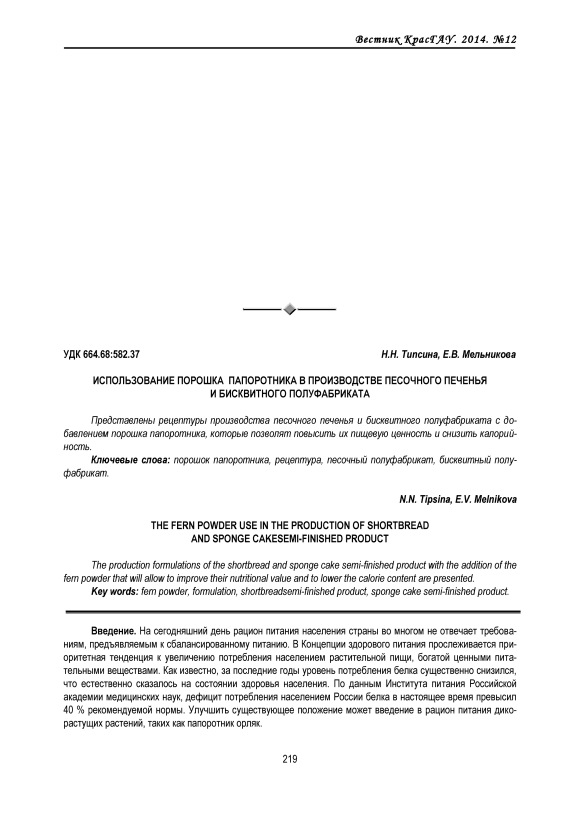 Вестник КрасГАУ. 2014. №12

УДК 664.68:582.37

Н.Н. Типсина, Е.В. Мельникова

ИСПОЛЬЗОВАНИЕ ПОРОШКА ПАПОРОТНИКА В ПРОИЗВОДСТВЕ ПЕСОЧНОГО ПЕЧЕНЬЯ И БИСКВИТНОГО ПОЛУФАБРИКАТА

Представлены рецептуры производства песочного печенья и бисквитного полуфабриката с добавлением порошка папоротника, которые позволят повысить их пищевую ценность и снизить калорийность.

Ключевые слова: порошок папоротника, рецептура, песочный полуфабрикат, бисквитный полуфабрикат.

N.N. Tipsina, E.V. Melnikova

THE FERN POWDER USE IN THE PRODUCTION OF SHORTBREAD AND SPONGE CAKESEMI-FINISHED PRODUCT

The production formulations of the shortbread and sponge cake semi-finished product with the addition of the fern powder that will allow to improve their nutritional value and to lower the calorie content are presented.

Key words: fern powder, formulation, shortbreadsemi-finished product, sponge cake semi-finished product.

Введение. На сегодняшний день рацион питания населения страны во многом не отвечает требованиям, предъявляемым к сбалансированному питанию. В Концепции здорового питания прослеживается приоритетная тенденция к увеличению потребления населением растительной пищи, богатой ценными питательными веществами. Как известно, за последние годы уровень потребления белка существенно снизился, что естественно сказалось на состоянии здоровья населения. По данным Института питания Российской академии медицинских наук, дефицит потребления населением России белка в настоящее время превысил 40 % рекомендуемой нормы. Улучшить существующее положение может введение в рацион питания дикорастущих растений, таких как папоротник орляк.

219